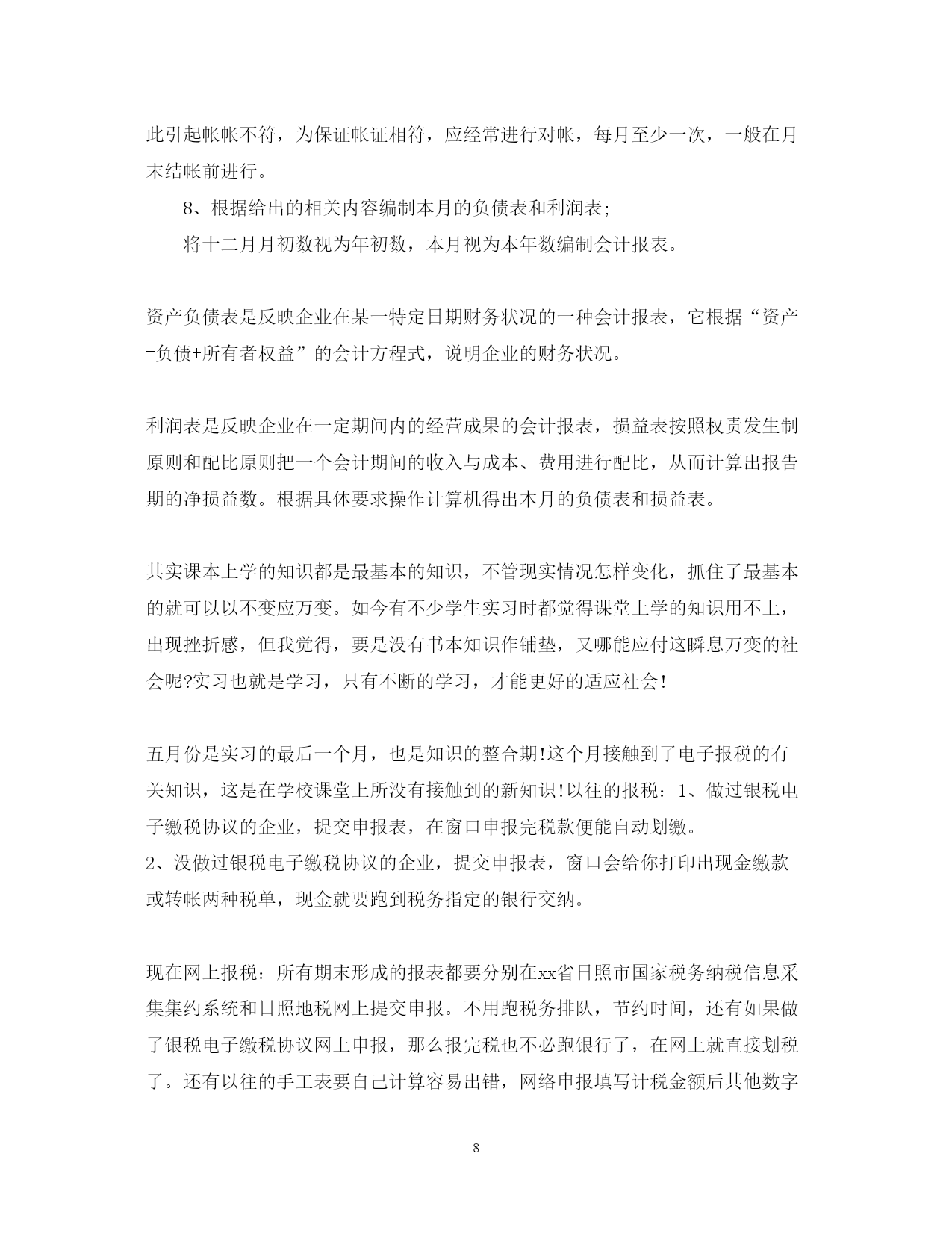 此引起帐帐不符，为保证帐证相符，应经常进行对帐，每月至少一次，一般在月末结帐前进行。

8、根据给出的相关内容编制本月的负债表和利润表;

将十二月月初数视为年初数，本月视为本年数编制会计报表。

资产负债表是反映企业在某一特定日期财务状况的一种会计报表，它根据“资产=负债+所有者权益”的会计方程式，说明企业的财务状况。

利润表是反映企业在一定期间内的经营成果的会计报表，损益表按照权责发生制原则和配比原则把一个会计期间的收入与成本、费用进行配比，从而计算出报告期的净损益数。根据具体要求操作计算机得出本月的负债表和损益表。

其实课本上学的知识都是最基本的知识，不管现实情况怎样变化，抓住了最基本的就可以以不变应万变。如今有不少学生实习时都觉得课堂上学的知识用不上，出现挫折感，但我觉得，要是没有书本知识作铺垫，又哪能应付这瞬息万变的社会呢?实习也就是学习，只有不断的学习，才能更好的适应社会!

五月份是实习的最后一个月，也是知识的整合期!这个月接触到了电子报税的有关知识，这是在学校课堂上所没有接触到的新知识!以往的报税：1、做过银税电子缴税协议的企业，提交申报表，在窗口申报完税款便能自动划缴。
2、没做过银税电子缴税协议的企业，提交申报表，窗口会给你打印出现金缴款或转帐两种税单，现金就要跑到税务指定的银行交纳。

现在网上报税：所有期末形成的报表都要分别在xx省日照市国家税务纳税信息采集集约系统和日照地税网上提交申报。不用跑税务排队，节约时间，还有如果做了银税电子缴税协议网上申报，那么报完税也不必跑银行了，在网上就直接划税了。还有以往的手工表要自己计算容易出错，网络申报填写计税金额后其他数字

8